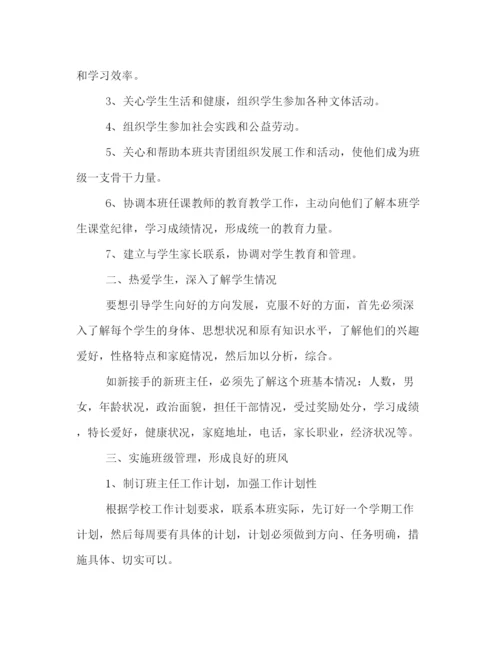 和学习效率。

3、关心学生生活和健康，组织学生参加各种文体活动。

4、组织学生参加社会实践和公益劳动。

5、关心和帮助本班共青团组织发展工作和活动，使他们成为班级一支骨干力量。

6、协调本班任课教师的教育教学工作，主动向他们了解本班学生课堂纪律，学习成绩情况，形成统一的教育力量。

7、建立与学生家长联系，协调对学生教育和管理。

二、热爱学生，深入了解学生情况

要想引导学生向好的方向发展，克服不好的方面，首先必须深入了解每个学生的身体、思想状况和原有知识水平，了解他们的兴趣爱好，性格特点和家庭情况，然后加以分析，综合。

如新接手的新班主任，必须先了解这个班基本情况：人数，男女，年龄状况，政治面貌，担任干部情况，受过奖励处分，学习成绩，特长爱好，健康状况，家庭地址，电话，家长职业，经济状况等。

三、实施班级管理，形成良好的班风

1、制订班主任工作计划，加强工作计划性

根据学校工作计划要求，联系本班实际，先订好一个学期工作计划，然后每周要有具体的计划，计划必须做到方向、任务明确，措施具体、切实可以。